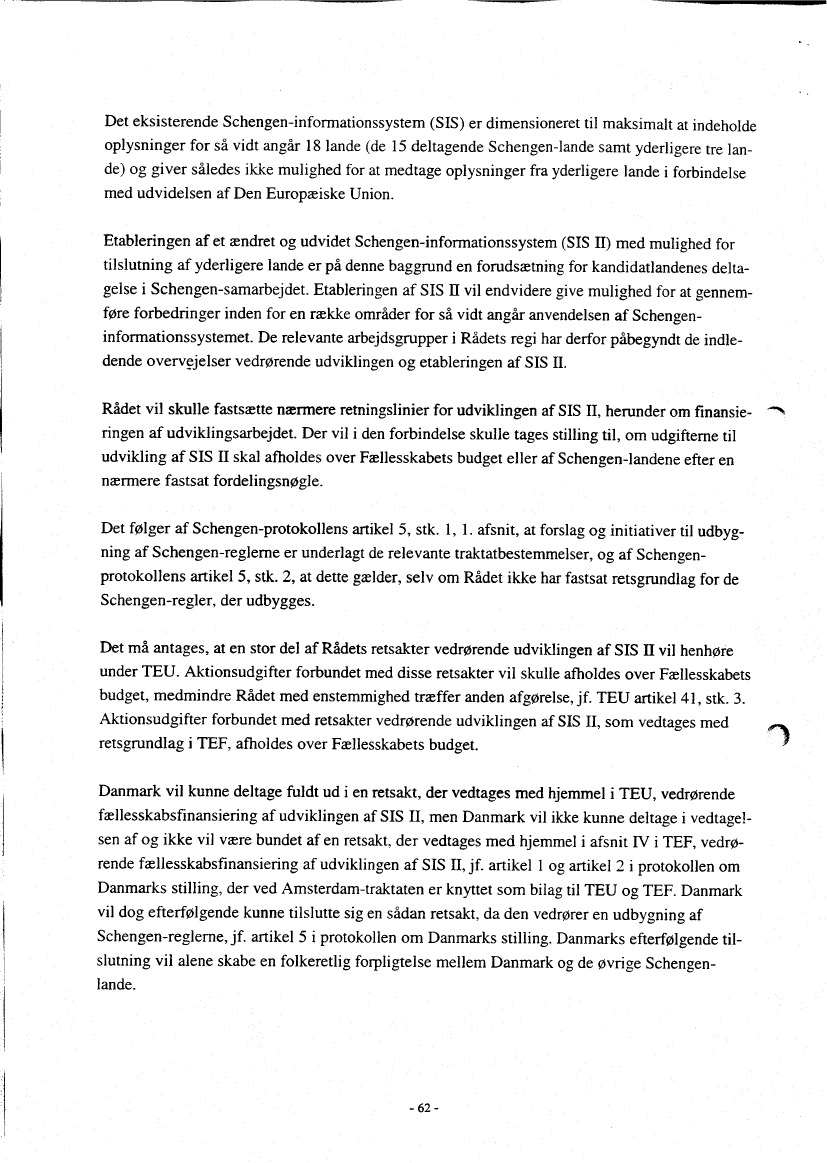 Det eksisterende Schengen-informationssystem (SIS) er dimensioneret til maksimalt at indeholde oplysninger for så vidt angår 18 lande (de 15 deltagende Schengen-lande samt yderligere tre lande) og giver således ikke mulighed for at medtage oplysninger fra yderligere lande i forbindelse med udvidelsen af Den Europæiske Union.

Etableringen af et ændret og udvidet Schengen-informationssystem (SIS II) med mulighed for tilslutning af yderligere lande er på denne baggrund en forudsætning for kandidatlandenes deltagelse i Schengen-samarbejdet. Etableringen af SIS II vil endvidere give mulighed for at gennemføre forbedringer inden for en række områder for så vidt angår anvendelsen af Schengen-informationssystemet. De relevante arbejdsgrupper i Rådets regi har derfor påbegyndt de indledende overvejelser vedrørende udviklingen og etableringen af SIS II.

Rådet vil skulle fastsætte nærmere retningslinier for udviklingen af SIS II, herunder om finansieringen af udviklingsarbejdet. Der vil i den forbindelse skulle tages stilling til, om udgifterne til udvikling af SIS II skal afholdes over Fællesskabets budget eller af Schengen-landene efter en nærmere fastsat fordelingsnøgle.

Det følger af Schengen-protokollens artikel 5, stk. 1, 1. afsnit, at forslag og initiativer til udbygning af Schengen-reglerne er underlagt de relevante traktatbestemmelser, og af Schengen-protokollens artikel 5, stk. 2, at dette gælder, selv om Rådet ikke har fastsat retsgrundlag for de Schengen-regler, der udbygges.

Det må antages, at en stor del af Rådets retsakter vedrørende udviklingen af SIS II vil henhøre under TEU. Aktionsudgifter forbundet med disse retsakter vil skulle afholdes over Fællesskabets budget, medmindre Rådet med enstemmighed træffer anden afgørelse, jf. TEU artikel 41, stk. 3. Aktionsudgifter forbundet med retsakter vedrørende udviklingen af SIS II, som vedtages med retsgrundlag i TEF, afholdes over Fællesskabets budget.

Danmark vil kunne deltage fuldt ud i en retsakt, der vedtages med hjemmel i TEU, vedrørende fællesskabsfinansiering af udviklingen af SIS II, men Danmark vil ikke kunne deltage i vedtagelsen af og ikke vil være bundet af en retsakt, der vedtages med hjemmel i afsnit IV i TEF, vedrørende fællesskabsfinansiering af udviklingen af SIS II, jf. artikel 1 og artikel 2 i protokollen om Danmarks stilling, der ved Amsterdam-traktaten er knyttet som bilag til TEU og TEF. Danmark vil dog efterfølgende kunne tilslutte sig en sådan retsakt, da den vedrører en udbygning af Schengen-reglerne, jf. artikel 5 i protokollen om Danmarks stilling. Danmarks efterfølgende tilslutning vil alene skabe en folkeretlig forpligtelse mellem Danmark og de øvrige Schengen-lande.

- 62 -